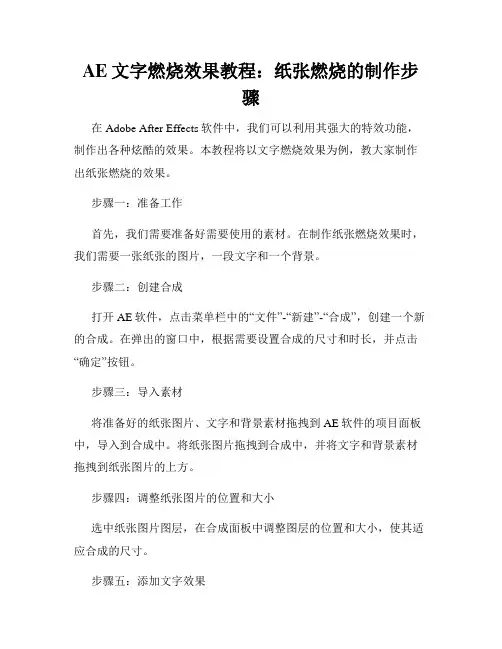 AE 文字燃烧效果教程：纸张燃烧的制作步骤

在 Adobe After Effects 软件中，我们可以利用其强大的特效功能，制作出各种炫酷的效果。本教程将以文字燃烧效果为例，教大家制作出纸张燃烧的效果。

步骤一：准备工作

首先，我们需要准备好需要使用的素材。在制作纸张燃烧效果时，我们需要一张纸张的图片，一段文字和一个背景。

步骤二：创建合成

打开 AE 软件，点击菜单栏中的“文件”-“新建”-“合成”，创建一个新的合成。在弹出的窗口中，根据需要设置合成的尺寸和时长，并点击“确定”按钮。

步骤三：导入素材

将准备好的纸张图片、文字和背景素材拖拽到 AE 软件的项目面板中，导入到合成中。将纸张图片拖拽到合成中，并将文字和背景素材拖拽到纸张图片的上方。

步骤四：调整纸张图片的位置和大小

选中纸张图片图层，在合成面板中调整图层的位置和大小，使其适应合成的尺寸。

步骤五：添加文字效果